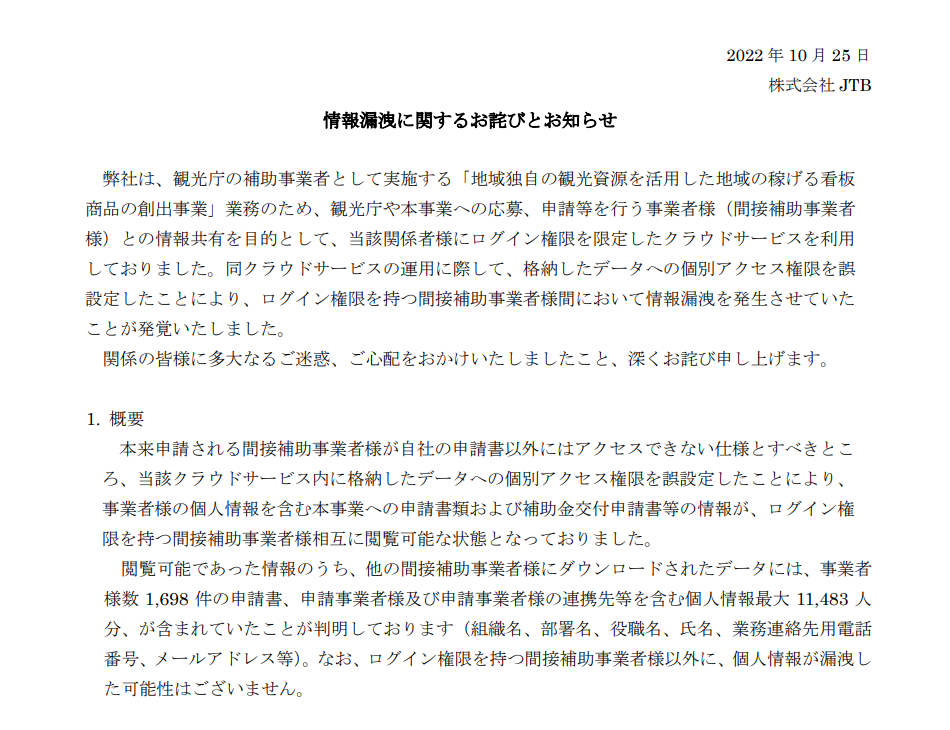 2022 年 10 月 25 日
株式会社 JTB

情報漏洩に関するお詫びとお知らせ

弊社は、観光庁の補助事業者として実施する「地域独自の観光資源を活用した地域の稼げる看板商品の創出事業」業務のため、観光庁や本事業への応募、申請等を行う事業者様（間接補助事業者様）との情報共有を目的として、当該関係者様にログイン権限を限定したクラウドサービスを利用しておりました。同クラウドサービスの運用に際して、格納したデータへの個別アクセス権限を誤設定したことにより、ログイン権限を持つ間接補助事業者様間において情報漏洩を発生させていたことが発覚いたしました。
関係の皆様に多大なるご迷惑、ご心配をおかけいたしましたこと、深くお詫び申し上げます。

1. 概要
本来申請される間接補助事業者様が自社の申請書以外にはアクセスできない仕様とすべきところ、当該クラウドサービス内に格納したデータへの個別アクセス権限を誤設定したことにより、事業者様の個人情報を含む本事業への申請書類および補助金交付申請書等の情報が、ログイン権限を持つ間接補助事業者様相互に閲覧可能な状態となっておりました。
閲覧可能であった情報のうち、他の間接補助事業者様にダウンロードされたデータには、事業者様数 1,698 件の申請書、申請事業者様及び申請事業者様の連携先等を含む個人情報最大 11,483 人分、が含まれていたことが判明しております（組織名、部署名、役職名、氏名、業務連絡先用電話番号、メールアドレス等）。なお、ログイン権限を持つ間接補助事業者様以外に、個人情報が漏洩した可能性はございません。